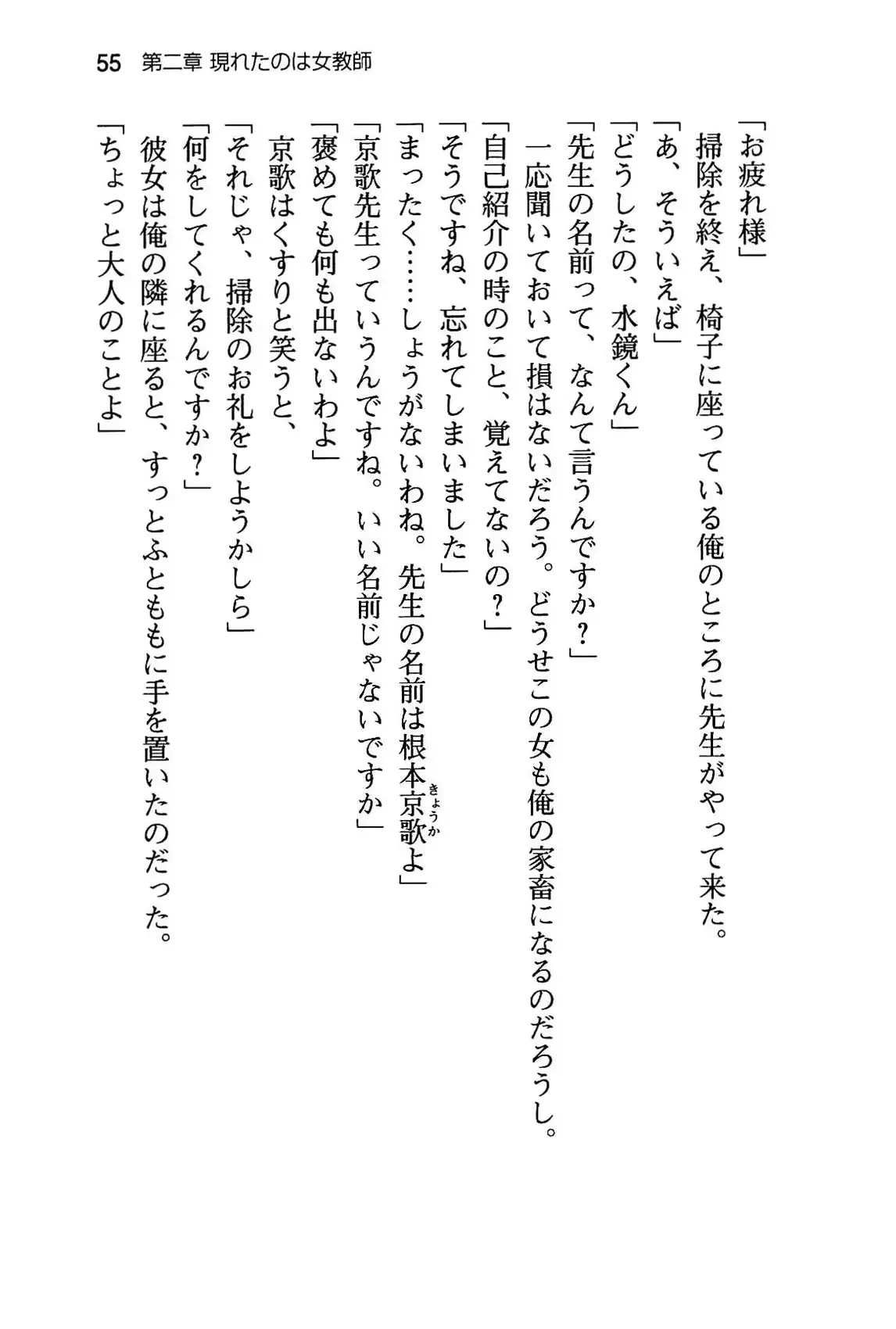 55　第二章 現れたのは女教師

「お疲れ様」
掃除を終え、椅子に座っている俺のところに先生がやって来た。
「あ、そういえば」
「どうしたの、水鏡くん」
「先生の名前って、なんて言うんですか？」
一応聞いておいて損はないだろう。どうせこの女も俺の家畜になるのだろうし。
「自己紹介の時のこと、覚えてないの？」
「そうですね、忘れてしまいました」
「まったく……しょうがないわね。先生の名前は根本京歌（きょうか）よ」
「京歌先生っていうんですね。いい名前じゃないですか」
「褒めても何も出ないわよ」
京歌はくすりと笑うと、
「それじゃ、掃除のお礼をしようかしら」
「何をしてくれるんですか？」
彼女は俺の隣に座ると、すっとふとももに手を置いたのだった。
「ちょっと大人のことよ」